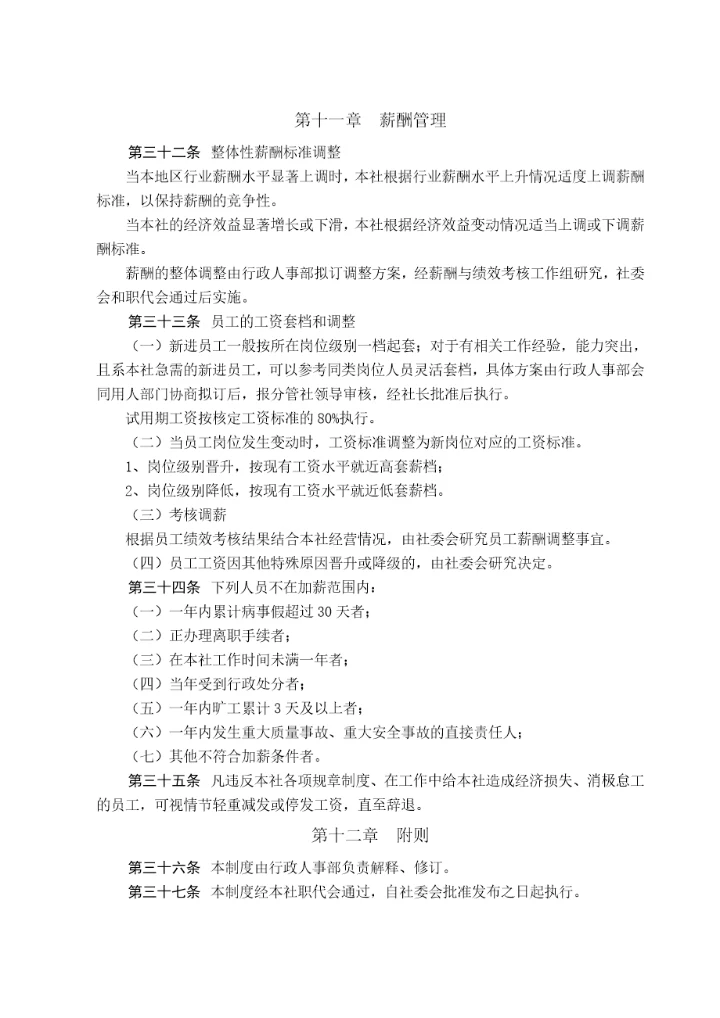 第十一章　薪酬管理

第三十二条　整体性薪酬标准调整

当本地区行业薪酬水平显著上调时，本社根据行业薪酬水平上升情况适度上调薪酬标准，以保持薪酬的竞争性。

当本社的经济效益显著增长或下滑，本社根据经济效益变动情况适当上调或下调薪酬标准。

薪酬的整体调整由行政人事部拟订调整方案，经薪酬与绩效考核工作组研究，社委会和职代会通过后实施。

第三十三条　员工的工资套档和调整

（一）新进员工一般按所在岗位级别一档起套；对于有相关工作经验，能力突出，且系本社急需的新进员工，可以参考同类岗位人员灵活套档，具体方案由行政人事部会同用人部门协商拟订后，报分管社领导审核，经社长批准后执行。

试用期工资按核定工资标准的80%执行。

（二）当员工岗位发生变动时，工资标准调整为新岗位对应的工资标准。

1、岗位级别晋升，按现有工资水平就近高套薪档；

2、岗位级别降低，按现有工资水平就近低套薪档。

（三）考核调薪

根据员工绩效考核结果结合本社经营情况，由社委会研究员工薪酬调整事宜。

（四）员工工资因其他特殊原因晋升或降级的，由社委会研究决定。

第三十四条　下列人员不在加薪范围内：

（一）一年内累计病事假超过30天者；

（二）正办理离职手续者；

（三）在本社工作时间未满一年者；

（四）当年受到行政处分者；

（五）一年内旷工累计3天及以上者；

（六）一年内发生重大质量事故、重大安全事故的直接责任人；

（七）其他不符合加薪条件者。

第三十五条　凡违反本社各项规章制度、在工作中给本社造成经济损失、消极怠工的员工，可视情节轻重减发或停发工资，直至辞退。

第十二章　附则

第三十六条　本制度由行政人事部负责解释、修订。

第三十七条　本制度经本社职代会通过，自社委会批准发布之日起执行。